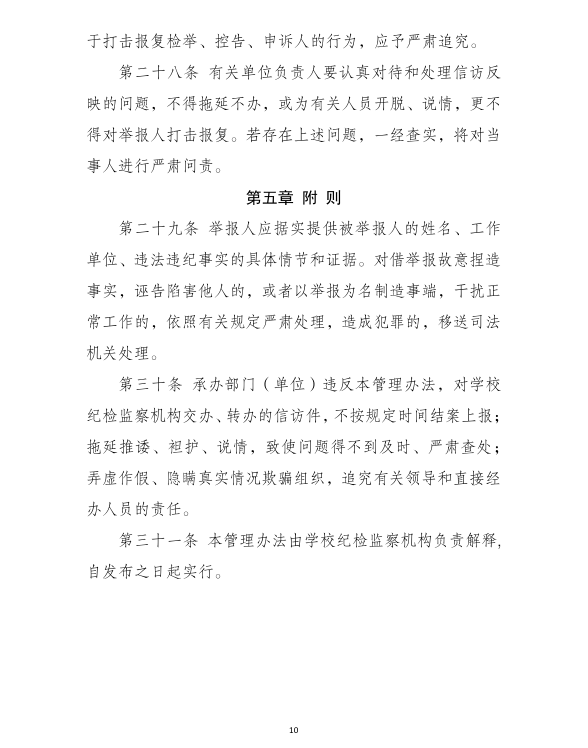 于打击报复检举、控告、申诉人的行为，应予严肃追究。

第二十八条 有关单位负责人要认真对待和处理信访反映的问题，不得拖延不办，或为有关人员开脱、说情，更不得对举报人打击报复。若存在上述问题，一经查实，将对当事人进行严肃问责。

第五章 附 则

第二十九条 举报人应据实提供被举报人的姓名、工作单位、违法违纪事实的具体情节和证据。对借举报故意捏造事实，诬告陷害他人的，或者以举报为名制造事端，干扰正常工作的，依照有关规定严肃处理，造成犯罪的，移送司法机关处理。

第三十条 承办部门（单位）违反本管理办法，对学校纪检监察机构交办、转办的信访件，不按规定时间结案上报；拖延推诿、袒护、说情，致使问题得不到及时、严肃查处；弄虚作假、隐瞒真实情况欺骗组织，追究有关领导和直接经办人员的责任。

第三十一条 本管理办法由学校纪检监察机构负责解释，自发布之日起实行。

10